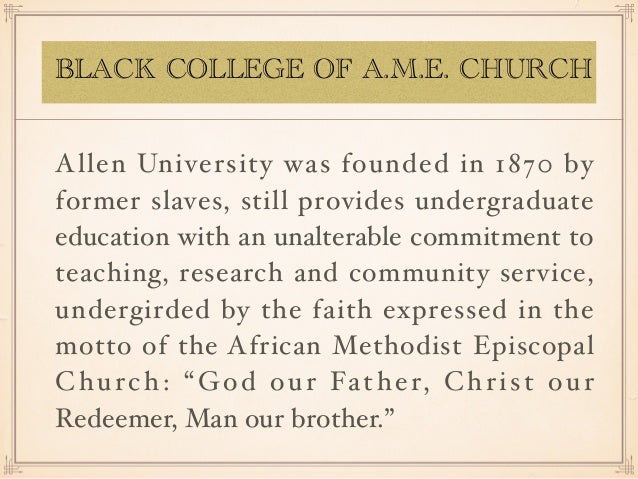 BLACK COLLEGE OF A.M.E. CHURCH

Allen University was founded in 1870 by former slaves, still provides undergraduate education with an unalterable commitment to teaching, research and community service, undergirded by the faith expressed in the motto of the African Methodist Episcopal Church: “God our Father, Christ our Redeemer, Man our brother.”